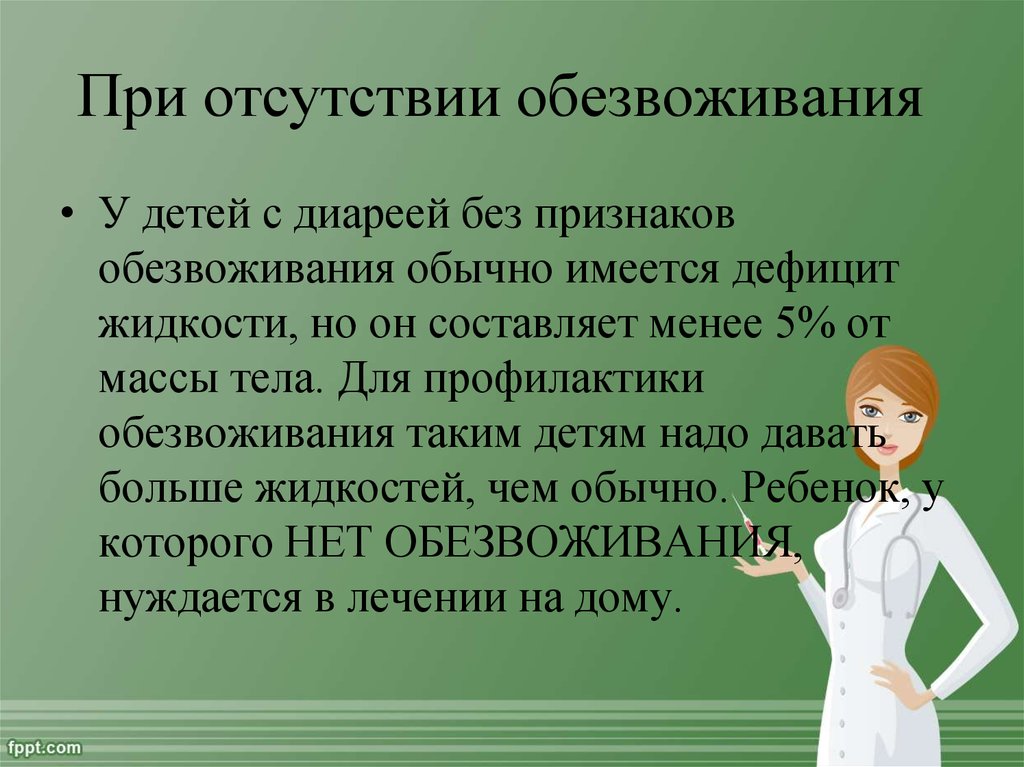 При отсутствии обезвоживания

• У детей с диареей без признаков обезвоживания обычно имеется дефицит жидкости, но он составляет менее 5% от массы тела. Для профилактики обезвоживания таким детям надо давать больше жидкостей, чем обычно. Ребенок, у которого НЕТ ОБЕЗВОЖИВАНИЯ, нуждается в лечении на дому.

fppt.com